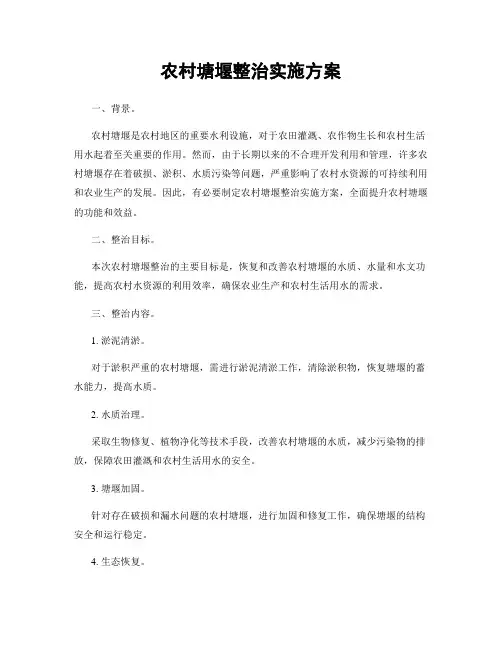 农村塘堰整治实施方案

一、背景。

农村塘堰是农村地区的重要水利设施，对于农田灌溉、农作物生长和农村生活用水起着至关重要的作用。然而，由于长期以来的不合理开发利用和管理，许多农村塘堰存在着破损、淤积、水质污染等问题，严重影响了农村水资源的可持续利用和农业生产的发展。因此，有必要制定农村塘堰整治实施方案，全面提升农村塘堰的功能和效益。

二、整治目标。

本次农村塘堰整治的主要目标是，恢复和改善农村塘堰的水质、水量和水文功能，提高农村水资源的利用效率，确保农业生产和农村生活用水的需求。

三、整治内容。

1. 淤泥清淤。

对于淤积严重的农村塘堰，需进行淤泥清淤工作，清除淤积物，恢复塘堰的蓄水能力，提高水质。

2. 水质治理。

采取生物修复、植物净化等技术手段，改善农村塘堰的水质，减少污染物的排放，保障农田灌溉和农村生活用水的安全。

3. 塘堰加固。

针对存在破损和漏水问题的农村塘堰，进行加固和修复工作，确保塘堰的结构安全和运行稳定。

4. 生态恢复。